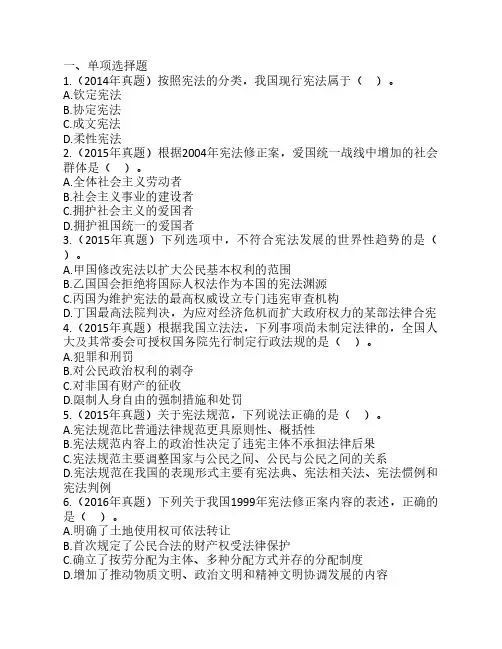 一、单项选择题
1.（2014年真题）按照宪法的分类，我国现行宪法属于（　）。
A.钦定宪法
B.协定宪法
C.成文宪法
D.柔性宪法
2.（2015年真题）根据2004年宪法修正案，爱国统一战线中增加的社会群体是（　）。
A.全体社会主义劳动者
B.社会主义事业的建设者
C.拥护社会主义的爱国者
D.拥护祖国统一的爱国者
3.（2015年真题）下列选项中，不符合宪法发展的世界性趋势的是（　）。
A.甲国修改宪法以扩大公民基本权利的范围
B.乙国国会拒绝将国际人权法作为本国的宪法渊源
C.丙国为维护宪法的最高权威设立专门违宪审查机构
D.丁国最高法院判决，为应对经济危机而扩大政府权力的某部法律合宪
4.（2015年真题）根据我国立法法，下列事项尚未制定法律的，全国人大及其常委会可授权国务院先行制定行政法规的是（　）。
A.犯罪和刑罚
B.对公民政治权利的剥夺
C.对非国有财产的征收
D.限制人身自由的强制措施和处罚
5.（2015年真题）关于宪法规范，下列说法正确的是（　）。
A.宪法规范比普通法律规范更具原则性、概括性
B.宪法规范内容上的政治性决定了违宪主体不承担法律后果
C.宪法规范主要调整国家与公民之间、公民与公民之间的关系
D.宪法规范在我国的表现形式主要有宪法典、宪法相关法、宪法惯例和宪法判例
6.（2016年真题）下列关于我国1999年宪法修正案内容的表述，正确的是（　）。
A.明确了土地使用权可依法转让
B.首次规定了公民合法的财产权受法律保护
C.确立了按劳分配为主体、多种分配方式并存的分配制度
D.增加了推动物质文明、政治文明和精神文明协调发展的内容